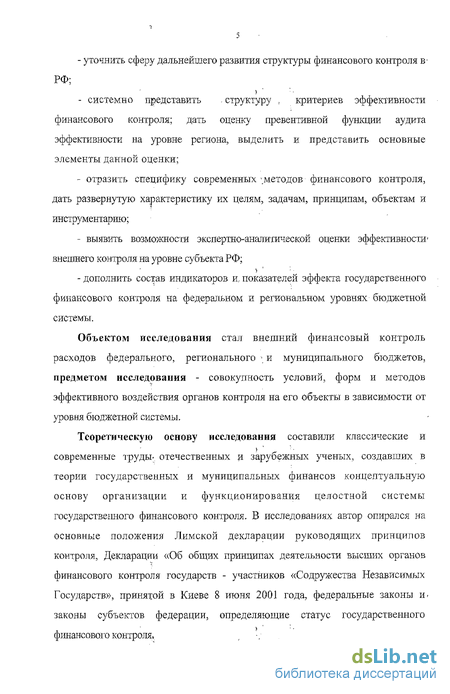 5

- уточнить сферу дальнейшего развития структуры финансового контроля в РФ;

- системно представить структуру критериев эффективности финансового контроля; дать оценку превентивной функции аудита эффективности на уровне региона, выделить и представить основные элементы данной оценки;

- отразить специфику современных методов финансового контроля, дать развернутую характеристику их целям, задачам, принципам, объектам и инструментарию;

- выявить возможности экспертно-аналитической оценки эффективности внешнего контроля на уровне субъекта РФ;

- дополнить состав индикаторов и показателей эффекта государственного финансового контроля на федеральном и региональном уровнях бюджетной системы.

Объектом исследования стал внешний финансовый контроль расходов федерального, регионального и муниципального бюджетов, предметом исследования - совокупность условий, форм и методов эффективного воздействия органов контроля на его объекты в зависимости от уровня бюджетной системы.

Теоретическую основу исследования составили классические и современные труды отечественных и зарубежных ученых, создавших в теории государственных и муниципальных финансов концептуальную основу организации и функционирования целостной системы государственного финансового контроля. В исследованиях автор опирался на основные положения Лимской декларации руководящих принципов контроля, Декларации «Об общих принципах деятельности высших органов финансового контроля государств - участников «Содружества Независимых Государств», принятой в Киеве 8 июня 2001 года, федеральные законы и законы субъектов федерации, определяющие статус государственного финансового контроля.

dsLib.net
библиотека диссертаций